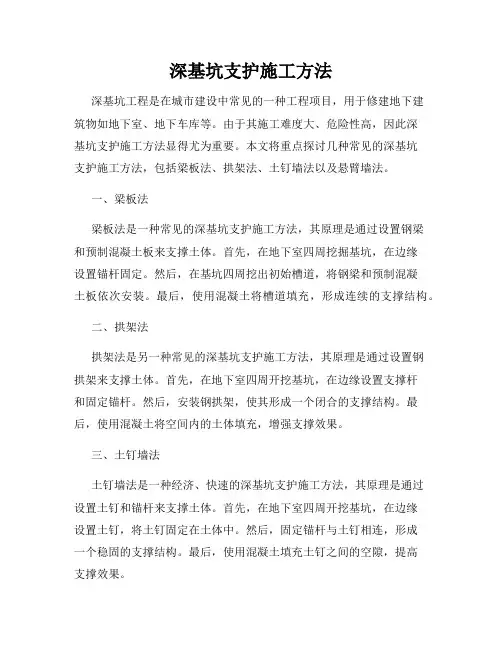 深基坑支护施工方法

深基坑工程是在城市建设中常见的一种工程项目，用于修建地下建筑物如地下室、地下车库等。由于其施工难度大、危险性高，因此深基坑支护施工方法显得尤为重要。本文将重点探讨几种常见的深基坑支护施工方法，包括梁板法、拱架法、土钉墙法以及悬臂墙法。

一、梁板法

梁板法是一种常见的深基坑支护施工方法，其原理是通过设置钢梁和预制混凝土板来支撑土体。首先，在地下室四周挖掘基坑，在边缘设置锚杆固定。然后，在基坑四周挖出初始槽道，将钢梁和预制混凝土板依次安装。最后，使用混凝土将槽道填充，形成连续的支撑结构。

二、拱架法

拱架法是另一种常见的深基坑支护施工方法，其原理是通过设置钢拱架来支撑土体。首先，在地下室四周开挖基坑，在边缘设置支撑杆和固定锚杆。然后，安装钢拱架，使其形成一个闭合的支撑结构。最后，使用混凝土将空间内的土体填充，增强支撑效果。

三、土钉墙法

土钉墙法是一种经济、快速的深基坑支护施工方法，其原理是通过设置土钉和锚杆来支撑土体。首先，在地下室四周开挖基坑，在边缘设置土钉，将土钉固定在土体中。然后，固定锚杆与土钉相连，形成一个稳固的支撑结构。最后，使用混凝土填充土钉之间的空隙，提高支撑效果。